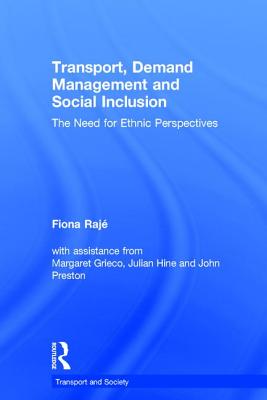 Transport, Demand Management and Social Inclusion

The Need for Ethnic Perspectives

Fiona Rajé

with assistance from Margaret Grieco, Julian Hine and John Preston

ROUTLEDGE

Transport and Society